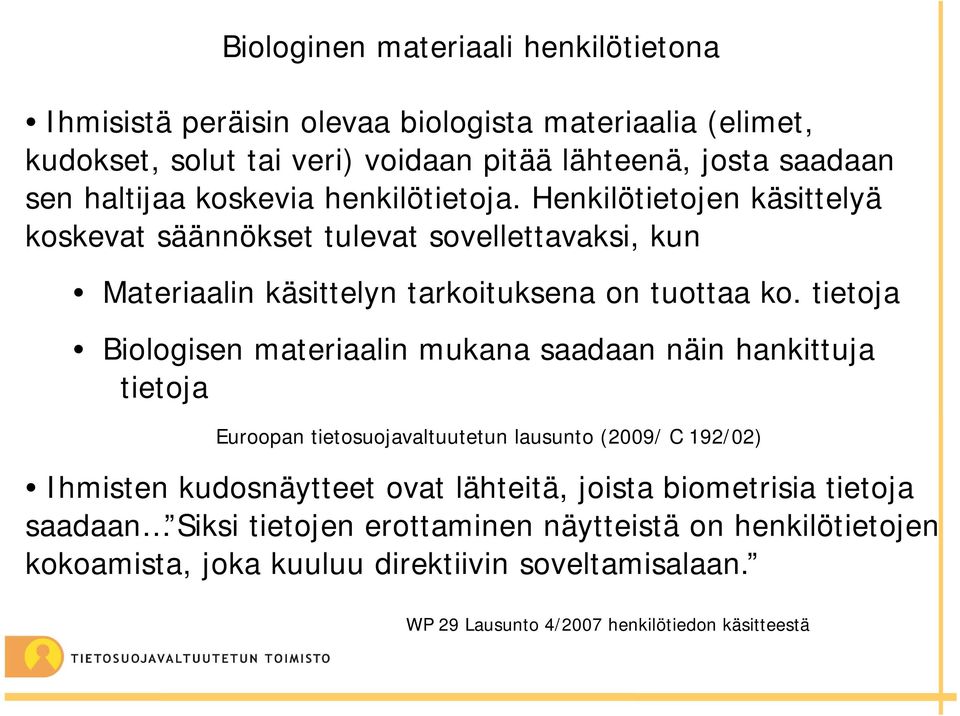 Biologinen materiaali henkilötietona

• Ihmisistä peräisin olevaa biologista materiaalia (elimet, kudokset, solut tai veri) voidaan pitää lähteenä, josta saadaan sen haltijaa koskevia henkilötietoja. Henkilötietojen käsittelyä koskevat säännökset tulevat sovellettavaksi, kun

• Materiaalin käsittelyn tarkoituksena on tuottaa ko. tietoja

• Biologisen materiaalin mukana saadaan näin hankittuja tietoja

Euroopan tietosuojavaltuutetun lausunto (2009/ C 192/02)

• Ihmisten kudosnäytteet ovat lähteitä, joista biometrisia tietoja saadaan…”Siksi tietojen erottaminen näytteistä on henkilötietojen kokoamista, joka kuuluu direktiivin soveltamisalaan.”

WP 29 Lausunto 4/2007 henkilötiedon käsitteestä

TIETOSUOJAVALTUUTETUN TOIMISTO